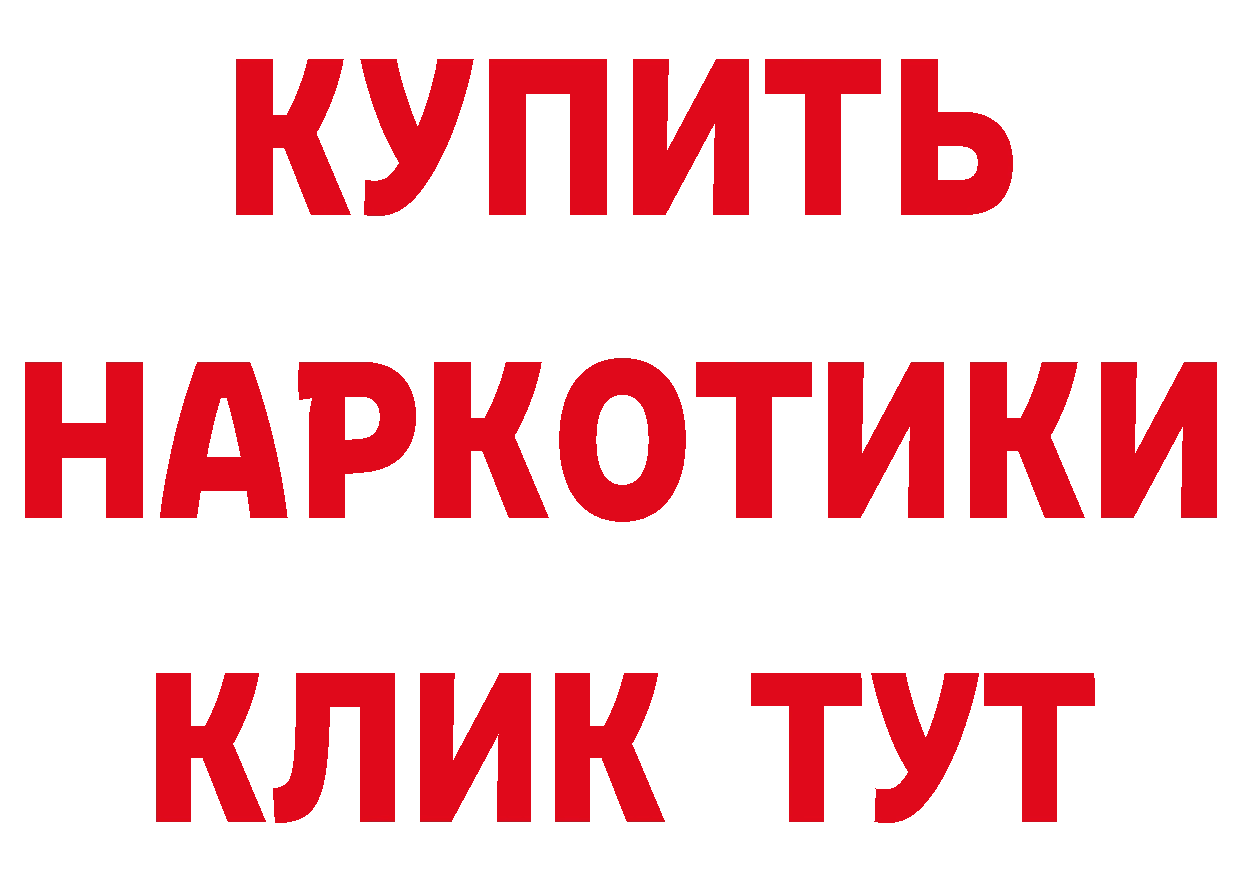 КУПИТЬ
НАРКОТИКИ
КЛИК ТУТ